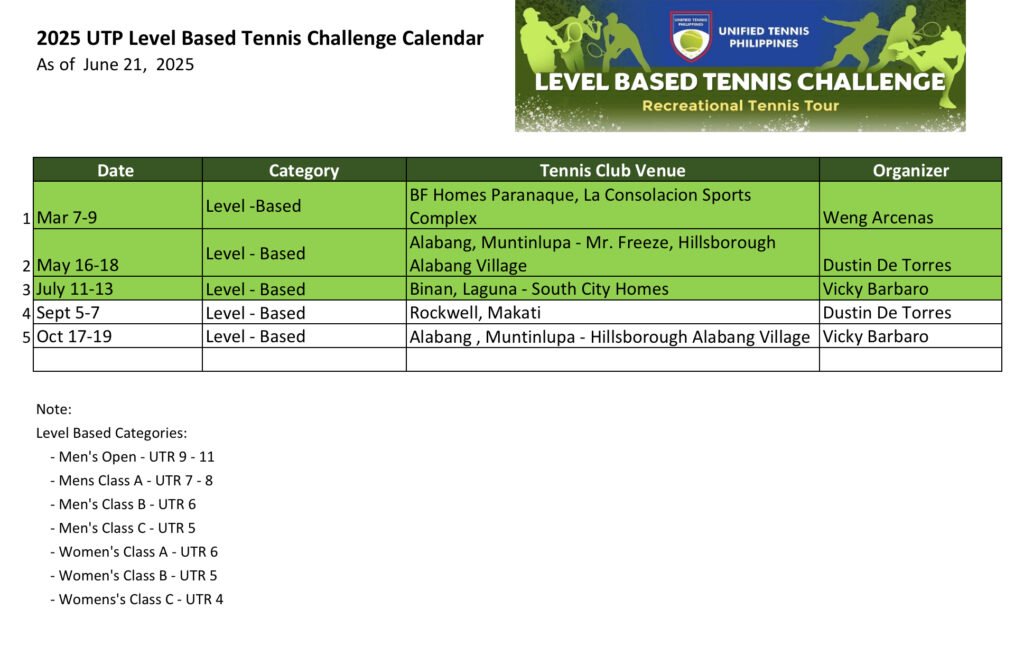 2025 UTP Level Based Tennis Challenge Calendar
As of June 21, 2025

UNIFIED TENNIS PHILIPPINES
UNIFIED TENNIS PHILIPPINES
LEVEL BASED TENNIS CHALLENGE
Recreational Tennis Tour

| | Date | Category | Tennis Club Venue | Organizer |
|---|---|---|---|---|
| 1 | Mar 7-9 | Level -Based | BF Homes Paranaque, La Consolacion Sports Complex | Weng Arcenas |
| 2 | May 16-18 | Level - Based | Alabang, Muntinlupa - Mr. Freeze, Hillsborough Alabang Village | Dustin De Torres |
| 3 | July 11-13 | Level - Based | Binan, Laguna - South City Homes | Vicky Barbaro |
| 4 | Sept 5-7 | Level - Based | Rockwell, Makati | Dustin De Torres |
| 5 | Oct 17-19 | Level - Based | Alabang , Muntinlupa - Hillsborough Alabang Village | Vicky Barbaro |
| | | | | |

Note:
Level Based Categories:
- Men's Open - UTR 9 - 11
- Mens Class A - UTR 7 - 8
- Men's Class B - UTR 6
- Men's Class C - UTR 5
- Women's Class A - UTR 6
- Women's Class B - UTR 5
- Womens's Class C - UTR 4